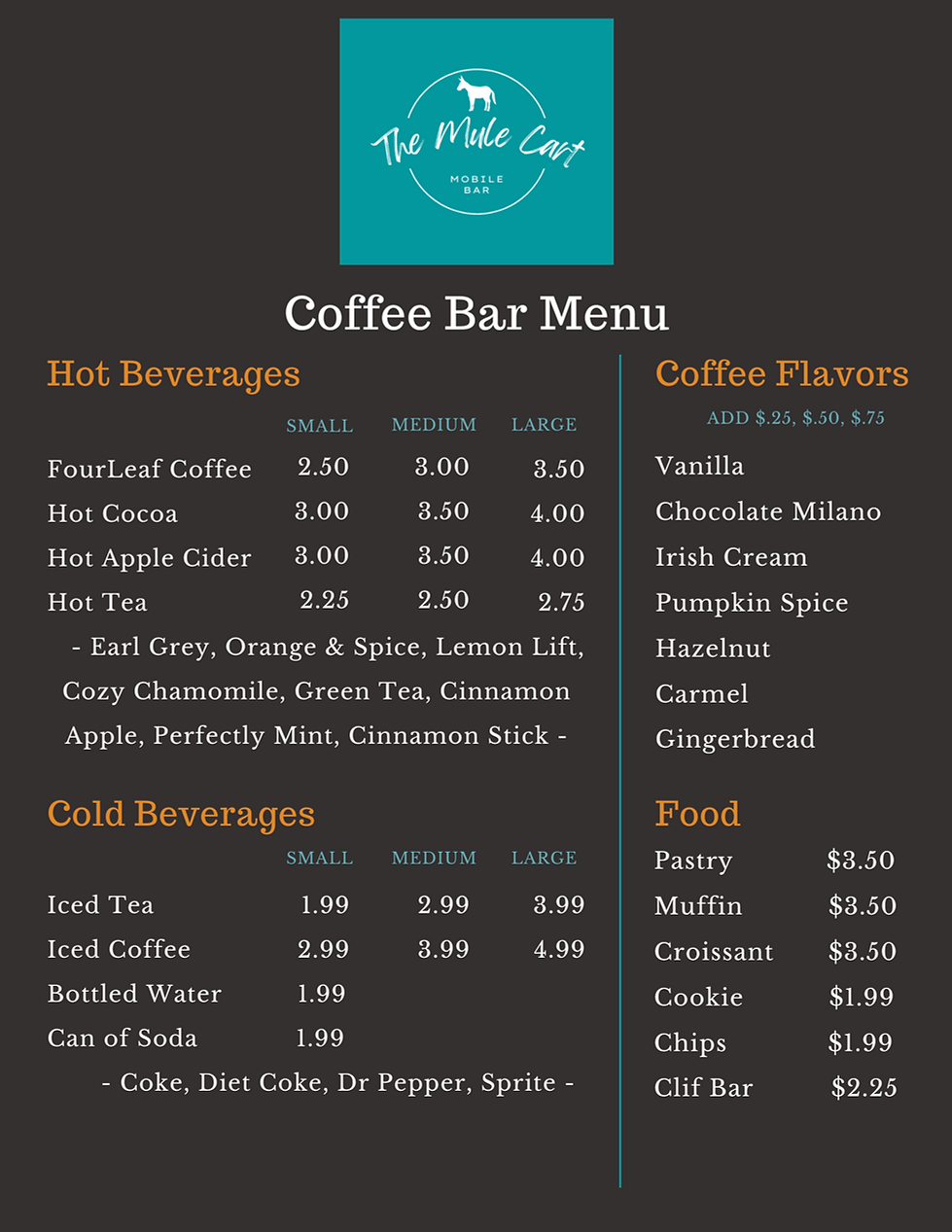 The Mule Cart
MOBILE BAR

Coffee Bar Menu

Hot Beverages

| | SMALL | MEDIUM | LARGE |
|---|---|---|---|
| FourLeaf Coffee | 2.50 | 3.00 | 3.50 |
| Hot Cocoa | 3.00 | 3.50 | 4.00 |
| Hot Apple Cider | 3.00 | 3.50 | 4.00 |
| Hot Tea | 2.25 | 2.50 | 2.75 |

- Earl Grey, Orange & Spice, Lemon Lift, Cozy Chamomile, Green Tea, Cinnamon Apple, Perfectly Mint, Cinnamon Stick -

Cold Beverages

| | SMALL | MEDIUM | LARGE |
|---|---|---|---|
| Iced Tea | 1.99 | 2.99 | 3.99 |
| Iced Coffee | 2.99 | 3.99 | 4.99 |
| Bottled Water | 1.99 | | |
| Can of Soda | 1.99 | | |

- Coke, Diet Coke, Dr Pepper, Sprite -

Coffee Flavors
ADD $.25, $.50, $.75

Vanilla
Chocolate Milano
Irish Cream
Pumpkin Spice
Hazelnut
Carmel
Gingerbread

Food

| | |
|---|---|
| Pastry | $3.50 |
| Muffin | $3.50 |
| Croissant | $3.50 |
| Cookie | $1.99 |
| Chips | $1.99 |
| Clif Bar | $2.25 |